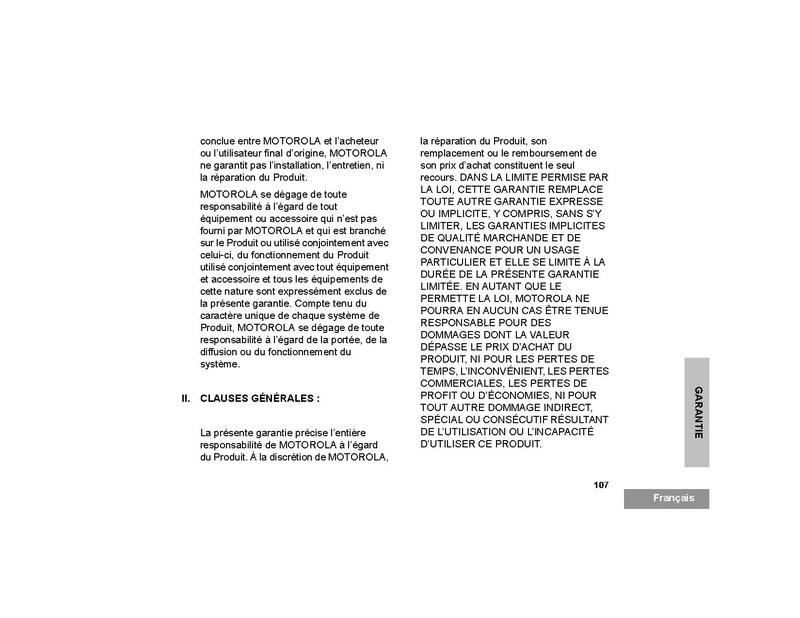 conclue entre MOTOROLA et l'acheteur ou l'utilisateur final d'origine, MOTOROLA ne garantit pas l'installation, l'entretien, ni la réparation du Produit.

MOTOROLA se dégage de toute responsabilité à l'égard de tout équipement ou accessoire qui n'est pas fourni par MOTOROLA et qui est branché sur le Produit ou utilisé conjointement avec celui-ci, du fonctionnement du Produit utilisé conjointement avec tout équipement et accessoire et tous les équipements de cette nature sont expressément exclus de la présente garantie. Compte tenu du caractère unique de chaque système de Produit, MOTOROLA se dégage de toute responsabilité à l'égard de la portée, de la diffusion ou du fonctionnement du système.

II. CLAUSES GÉNÉRALES :

La présente garantie précise l'entière responsabilité de MOTOROLA à l'égard du Produit. À la discrétion de MOTOROLA, la réparation du Produit, son remplacement ou le remboursement de son prix d'achat constituent le seul recours. DANS LA LIMITE PERMISE PAR LA LOI, CETTE GARANTIE REMPLACE TOUTE AUTRE GARANTIE EXPRESSE OU IMPLICITE, Y COMPRIS, SANS S'Y LIMITER, LES GARANTIES IMPLICITES DE QUALITÉ MARCHANDE ET DE CONVENANCE POUR UN USAGE PARTICULIER ET ELLE SE LIMITE À LA DURÉE DE LA PRÉSENTE GARANTIE LIMITÉE. EN AUTANT QUE LE PERMETTE LA LOI, MOTOROLA NE POURRA EN AUCUN CAS ÊTRE TENUE RESPONSABLE POUR DES DOMMAGES DONT LA VALEUR DÉPASSE LE PRIX D'ACHAT DU PRODUIT, NI POUR LES PERTES DE TEMPS, L'INCONVÉNIENT, LES PERTES COMMERCIALES, LES PERTES DE PROFIT OU D'ÉCONOMIES, NI POUR TOUT AUTRE DOMMAGE INDIRECT, SPÉCIAL OU CONSÉCUTIF RÉSULTANT DE L'UTILISATION OU L'INCAPACITÉ D'UTILISER CE PRODUIT.

GARANTIE

107

Français